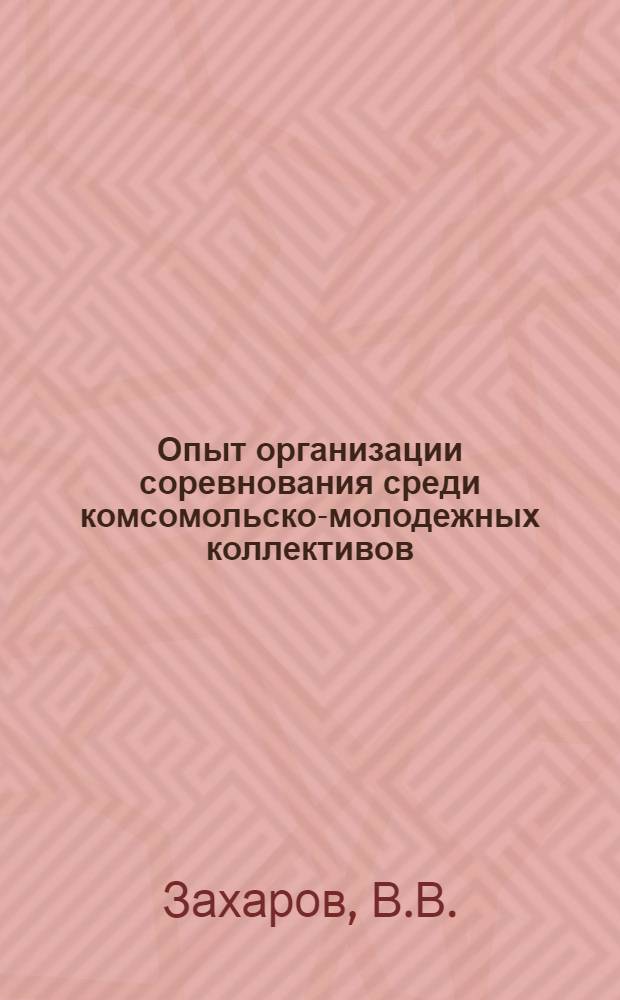 Опыт организации соревнования среди комсомольско-молодежных коллективов

Захаров, В.В.